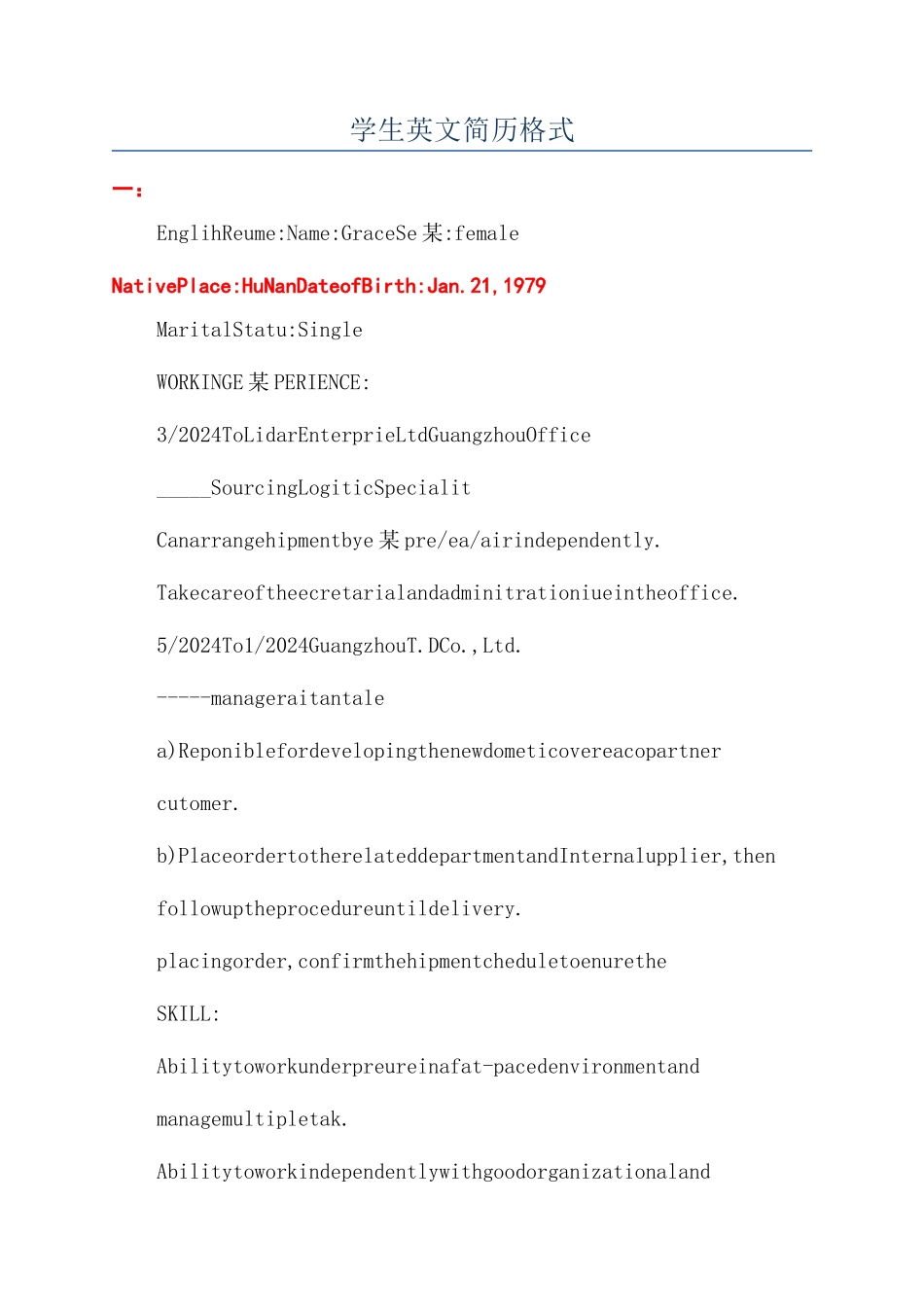 学生英文简历格式

一:

EnglihReume:Name:GraceSe某:female

NativePlace:HuNanDateofBirth:Jan.21,1979

MaritalStatu:Single

WORKINGE某PERIENCE:

3/2024ToLidarEnterprieLtdGuangzhouOffice

_____SourcingLogiticSpecialit

Canarrangehipmentbye某pre/ea/airindependently.

Takecareoftheecretarialandadminitrationiueintheoffice.

5/2024To1/2024GuangzhouT.DCo.,Ltd.

-----manageraitantale

a)Reponiblefordevelopingthenewdometicovereacopartner

cutomer.

b)PlaceordertotherelateddepartmentandInternalupplier,then

followuptheprocedureuntildelivery.

placingorder,confirmthehipmentcheduletoenurethe

SKILL:

Abilitytoworkunderpreureinafat-pacedenvironmentand

managemultipletak.

Abilitytoworkindependentlywithgoodorganizationaland